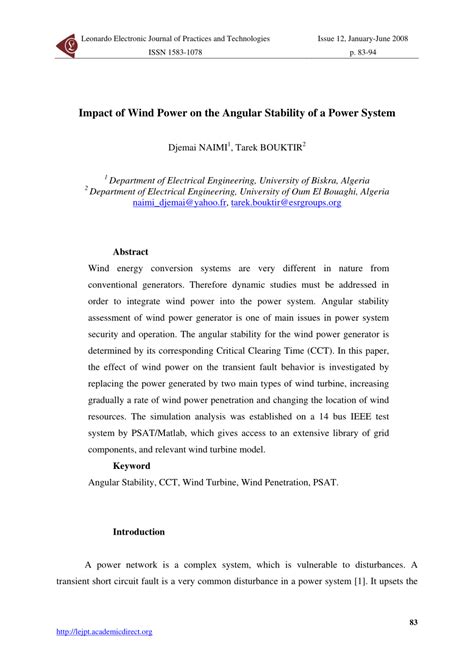 Leonardo Electronic Journal of Practices and Technologies
ISSN 1583-1078

Issue 12, January-June 2008
p. 83-94

Impact of Wind Power on the Angular Stability of a Power System

Djemai NAIMI$^1$, Tarek BOUKTIR$^2$

$^1$ Department of Electrical Engineering, University of Biskra, Algeria
$^2$ Department of Electrical Engineering, University of Oum El Bouaghi, Algeria
naimi_djemai@yahoo.fr, tarek.bouktir@esrgroups.org

Abstract

Wind energy conversion systems are very different in nature from conventional generators. Therefore dynamic studies must be addressed in order to integrate wind power into the power system. Angular stability assessment of wind power generator is one of main issues in power system security and operation. The angular stability for the wind power generator is determined by its corresponding Critical Clearing Time (CCT). In this paper, the effect of wind power on the transient fault behavior is investigated by replacing the power generated by two main types of wind turbine, increasing gradually a rate of wind power penetration and changing the location of wind resources. The simulation analysis was established on a 14 bus IEEE test system by PSAT/Matlab, which gives access to an extensive library of grid components, and relevant wind turbine model.

Keyword

Angular Stability, CCT, Wind Turbine, Wind Penetration, PSAT.

Introduction

A power network is a complex system, which is vulnerable to disturbances. A transient short circuit fault is a very common disturbance in a power system [1]. It upsets the

83

http://lejpt.academicdirect.org